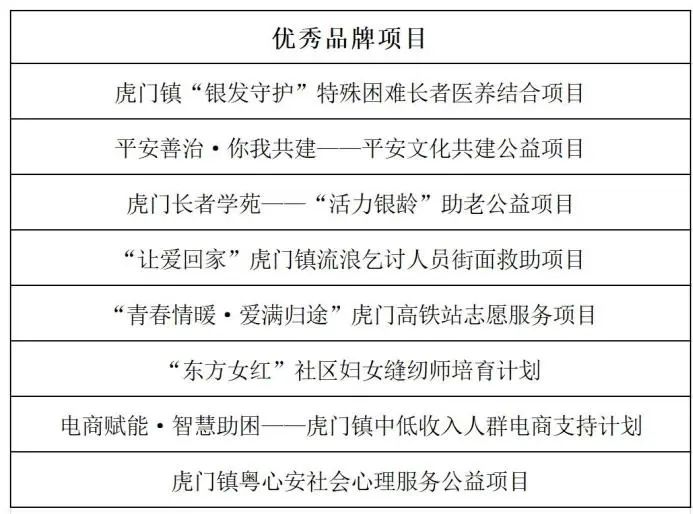 | 优秀品牌项目 |
|---|
| 虎门镇“银发守护”特殊困难长者医养结合项目 |
| 平安善治·你我共建——平安文化共建公益项目 |
| 虎门长者学苑——“活力银龄”助老公益项目 |
| “让爱回家”虎门镇流浪乞讨人员街面救助项目 |
| “青春情暖·爱满归途”虎门高铁站志愿服务项目 |
| “东方女红”社区妇女缝纫师培育计划 |
| 电商赋能·智慧助困——虎门镇中低收入人群电商支持计划 |
| 虎门镇粤心安社会心理服务公益项目 |